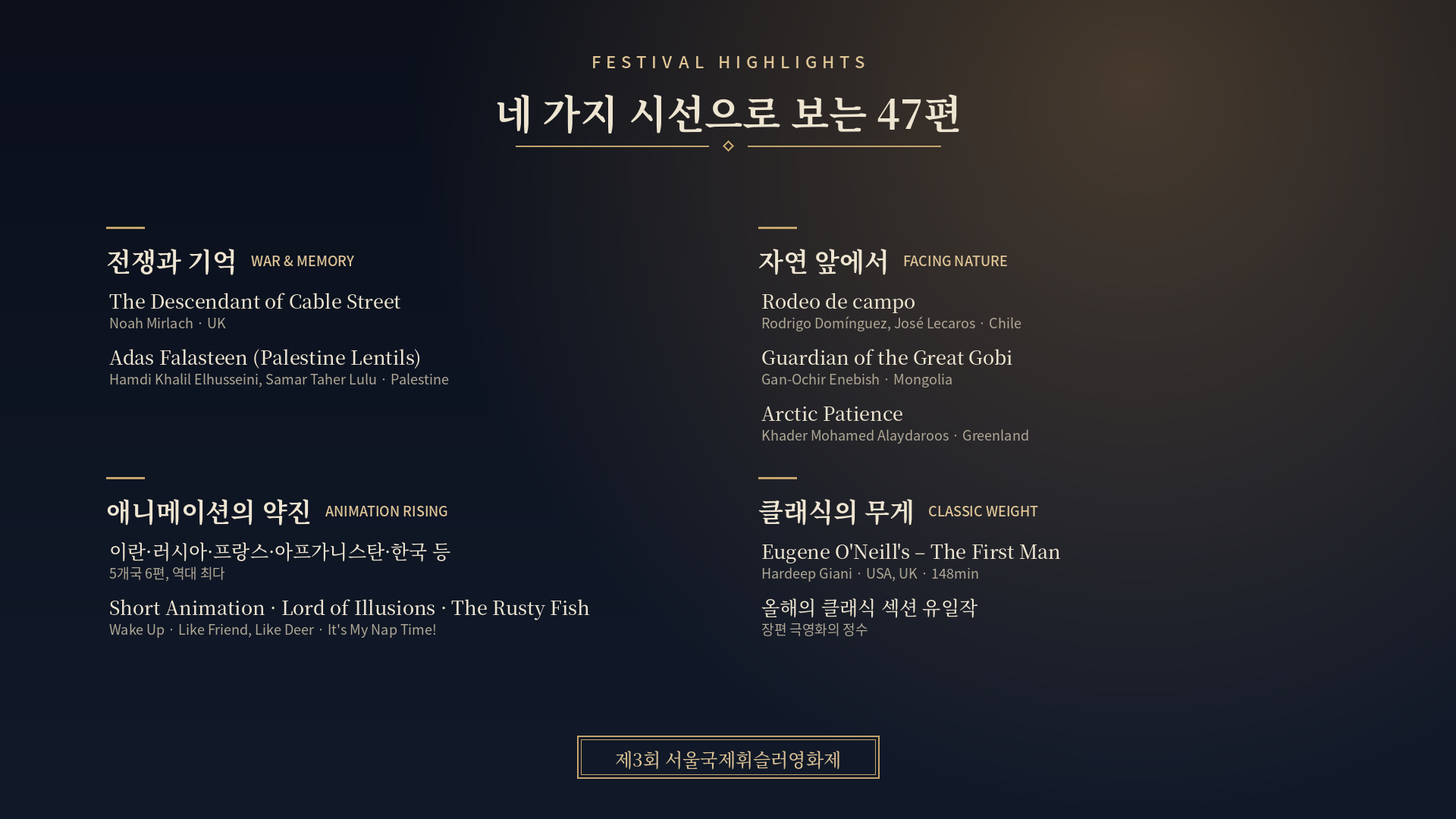 FESTIVAL HIGHLIGHTS

네 가지 시선으로 보는 47편

전쟁과 기억 WAR & MEMORY

The Descendant of Cable Street
Noah Mirlach · UK

Adas Falasteen (Palestine Lentils)
Hamdi Khalil Elhusseini, Samar Taher Lulu · Palestine

애니메이션의 약진 ANIMATION RISING

이란·러시아·프랑스·아프가니스탄·한국 등
5개국 6편, 역대 최다

Short Animation · Lord of Illusions · The Rusty Fish
Wake Up · Like Friend, Like Deer · It's My Nap Time!

자연 앞에서 FACING NATURE

Rodeo de campo
Rodrigo Domínguez, José Lecaros · Chile

Guardian of the Great Gobi
Gan-Ochir Enebish · Mongolia

Arctic Patience
Khader Mohamed Alaydaroos · Greenland

클래식의 무게 CLASSIC WEIGHT

Eugene O'Neill's – The First Man
Hardeep Giani · USA, UK · 148min

올해의 클래식 섹션 유일작
장편 극영화의 정수

제3회 서울국제휘슬러영화제